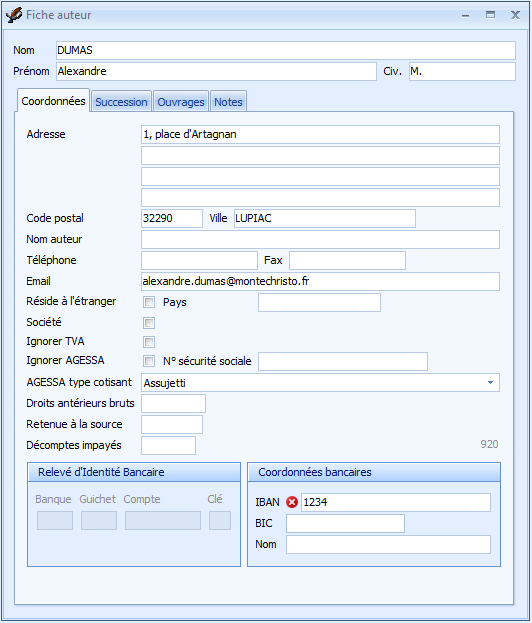 Fiche auteur

Nom DUMAS
Prénom Alexandre Civ. M.

Coordonnées Succession Ouvrages Notes

Adresse 1, place d'Artagnan

Code postal 32290 Ville LUPIAC
Nom auteur
Téléphone Fax
Email alexandre.dumas@montechristo.fr
Réside à l'étranger Pays
Société
Ignorer TVA
Ignorer AGESSA N° sécurité sociale
AGESSA type cotisant Assujetti
Droits antérieurs bruts
Retenue à la source
Décomptes impayés 920

Relevé d'Identité Bancaire
Banque Guichet Compte Clé

Coordonnées bancaires
IBAN 1234
BIC
Nom